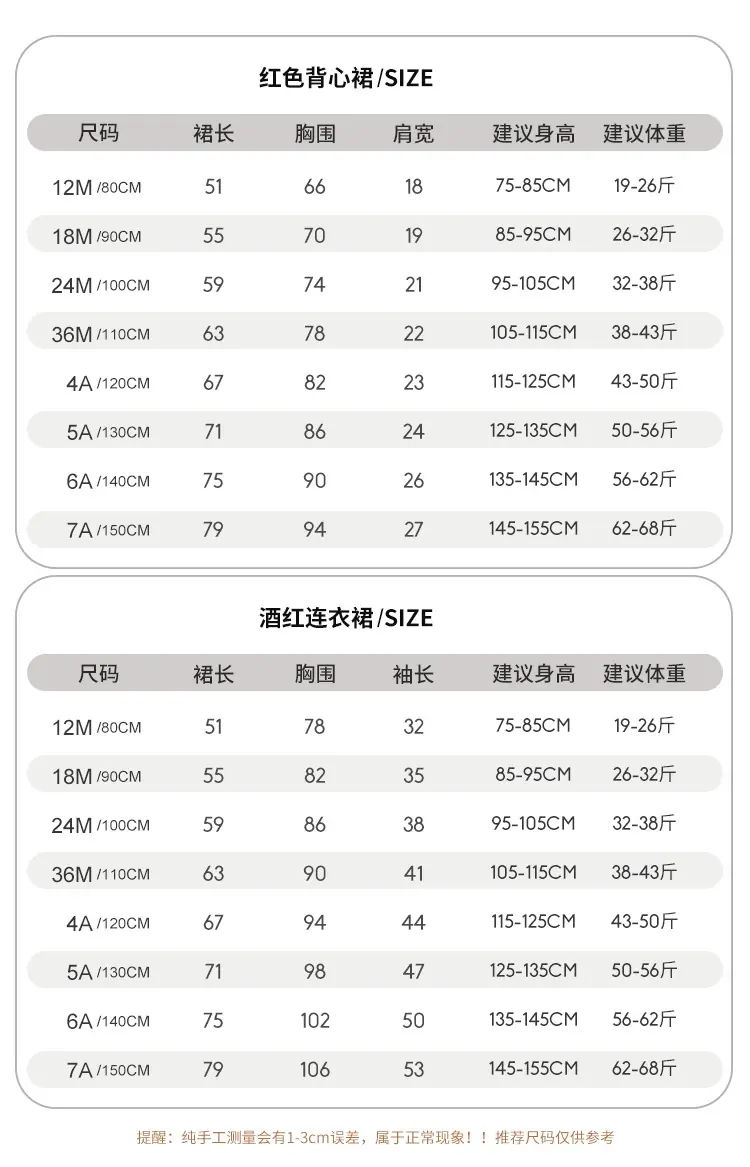 红色背心裙/SIZE

| 尺码 | 裙长 | 胸围 | 肩宽 | 建议身高 | 建议体重 |
|---|---|---|---|---|---|
| 12M /80CM | 51 | 66 | 18 | 75-85CM | 19-26斤 |
| 18M /90CM | 55 | 70 | 19 | 85-95CM | 26-32斤 |
| 24M /100CM | 59 | 74 | 21 | 95-105CM | 32-38斤 |
| 36M /110CM | 63 | 78 | 22 | 105-115CM | 38-43斤 |
| 4A /120CM | 67 | 82 | 23 | 115-125CM | 43-50斤 |
| 5A /130CM | 71 | 86 | 24 | 125-135CM | 50-56斤 |
| 6A /140CM | 75 | 90 | 26 | 135-145CM | 56-62斤 |
| 7A /150CM | 79 | 94 | 27 | 145-155CM | 62-68斤 |

酒红连衣裙/SIZE

| 尺码 | 裙长 | 胸围 | 袖长 | 建议身高 | 建议体重 |
|---|---|---|---|---|---|
| 12M /80CM | 51 | 78 | 32 | 75-85CM | 19-26斤 |
| 18M /90CM | 55 | 82 | 35 | 85-95CM | 26-32斤 |
| 24M /100CM | 59 | 86 | 38 | 95-105CM | 32-38斤 |
| 36M /110CM | 63 | 90 | 41 | 105-115CM | 38-43斤 |
| 4A /120CM | 67 | 94 | 44 | 115-125CM | 43-50斤 |
| 5A /130CM | 71 | 98 | 47 | 125-135CM | 50-56斤 |
| 6A /140CM | 75 | 102 | 50 | 135-145CM | 56-62斤 |
| 7A /150CM | 79 | 106 | 53 | 145-155CM | 62-68斤 |

提醒：纯手工测量会有1-3cm误差，属于正常现象！！推荐尺码仅供参考